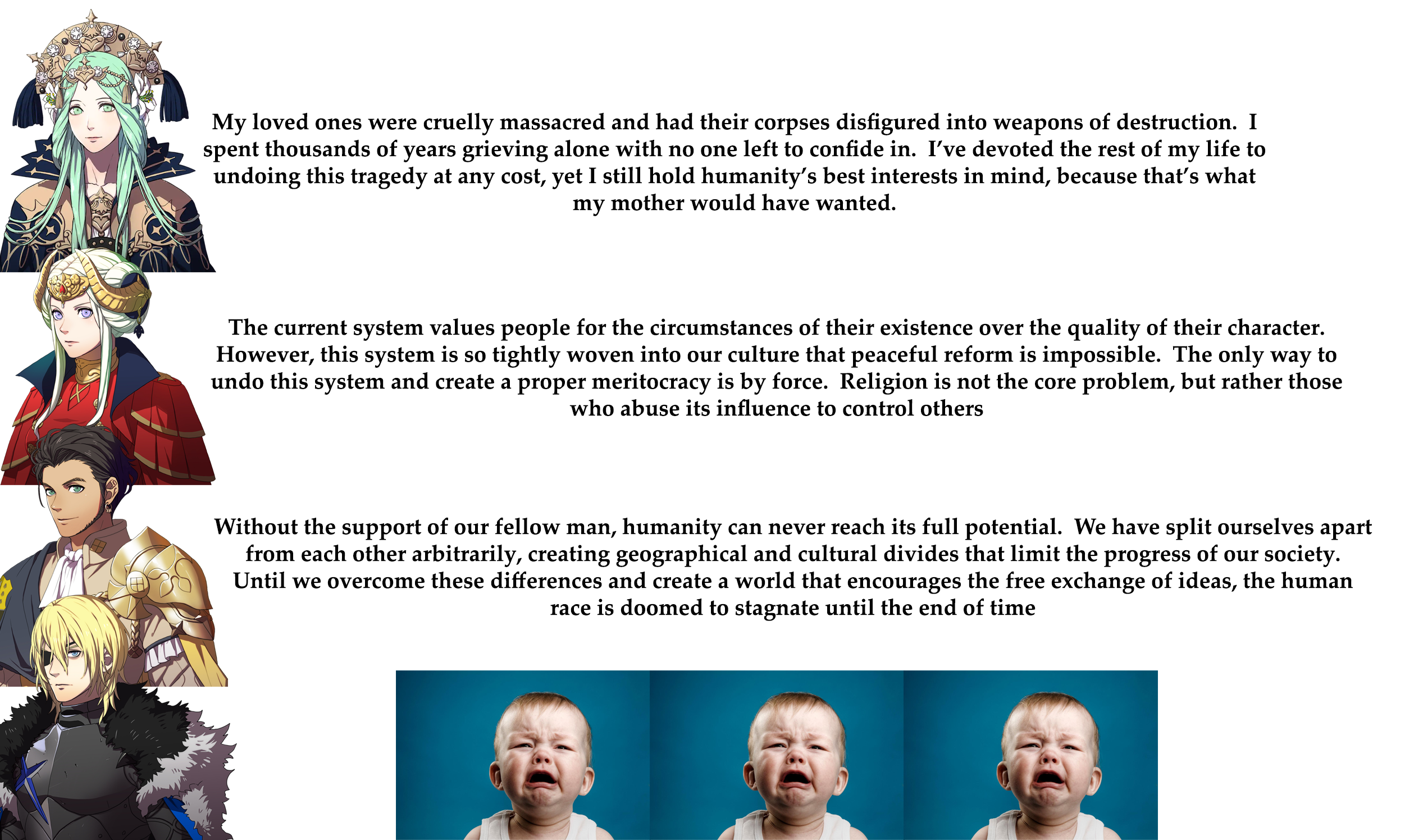 My loved ones were cruelly massacred and had their corpses disfigured into weapons of destruction. I spent thousands of years grieving alone with no one left to confide in. I've devoted the rest of my life to undoing this tragedy at any cost, yet I still hold humanity's best interests in mind, because that's what my mother would have wanted.

The current system values people for the circumstances of their existence over the quality of their character. However, this system is so tightly woven into our culture that peaceful reform is impossible. The only way to undo this system and create a proper meritocracy is by force. Religion is not the core problem, but rather those who abuse its influence to control others

Without the support of our fellow man, humanity can never reach its full potential. We have split ourselves apart from each other arbitrarily, creating geographical and cultural divides that limit the progress of our society. Until we overcome these differences and create a world that encourages the free exchange of ideas, the human race is doomed to stagnate until the end of time